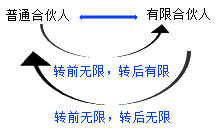 普通合伙人

有限合伙人

转前无限，转后有限

转前无限，转后无限